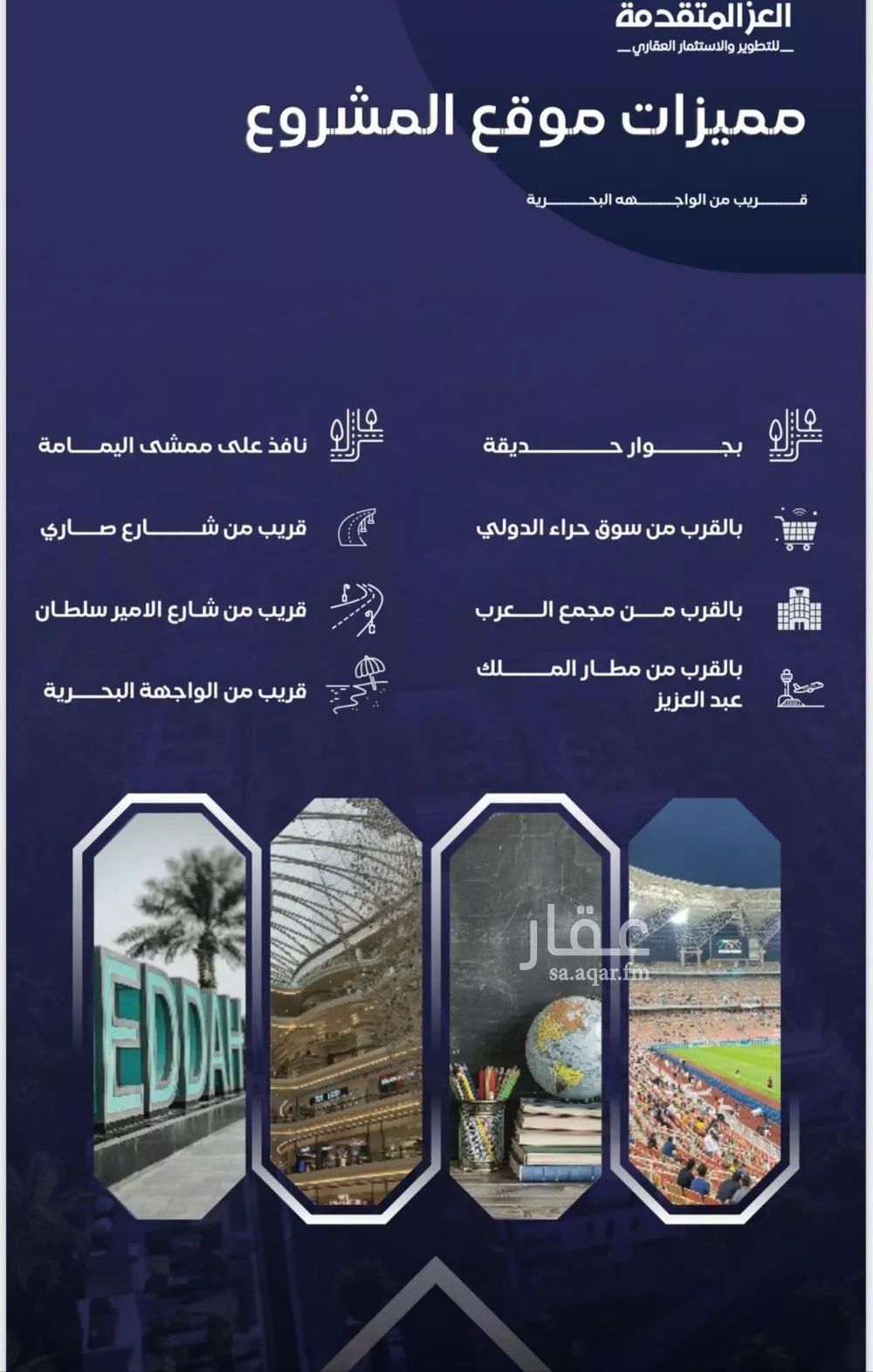 العز المتقدمة
للتطوير والاستثمار العقاري

مميزات موقع المشروع

قريب من الواجهه البحرية

بجوار حديقة

بالقرب من سوق حراء الدولي

بالقرب من مجمع العرب

بالقرب من مطار الملك عبد العزيز

نافذ على ممشى اليمامة

قريب من شارع صاري

قريب من شارع الامير سلطان

قريب من الواجهة البحرية

EDDAH

عقار
sa.aqar.fm